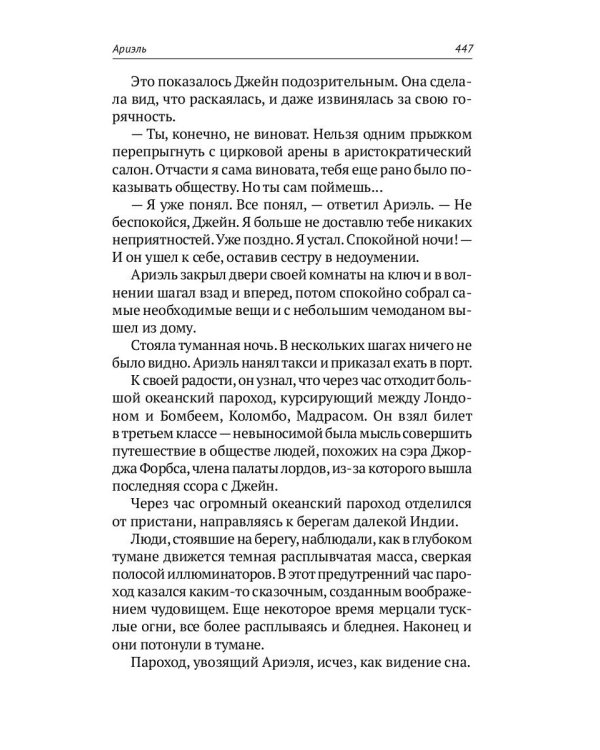 Ариэль 447

Это показалось Джейн подозрительным. Она сделала вид, что раскаялась, и даже извинялась за свою горячность.

— Ты, конечно, не виноват. Нельзя одним прыжком перепрыгнуть с цирковой арены в аристократический салон. Отчасти я сама виновата, тебя еще рано было показывать обществу. Но ты сам поймешь…

— Я уже понял. Все понял, — ответил Ариэль. — Не беспокойся, Джейн. Я больше не доставлю тебе никаких неприятностей. Уже поздно. Я устал. Спокойной ночи! — И он ушел к себе, оставив сестру в недоумении.

Ариэль закрыл двери своей комнаты на ключ и в волнении шагал взад и вперед, потом спокойно собрал самые необходимые вещи и с небольшим чемоданом вышел из дому.

Стояла туманная ночь. В нескольких шагах ничего не было видно. Ариэль нанял такси и приказал ехать в порт.

К своей радости, он узнал, что через час отходит большой океанский пароход, курсирующий между Лондоном и Бомбеем, Коломбо, Мадрасом. Он взял билет в третьем классе — невыносимой была мысль совершить путешествие в обществе людей, похожих на сэра Джорджа Форбса, члена палаты лордов, из-за которого вышла последняя ссора с Джейн.

Через час огромный океанский пароход отделился от пристани, направляясь к берегам далекой Индии.

Люди, стоявшие на берегу, наблюдали, как в глубоком тумане движется темная расплывчатая масса, сверкая полосой иллюминаторов. В этот предутренний час пароход казался каким-то сказочным, созданным воображением чудовищем. Еще некоторое время мерцали тусклые огни, все более расплываясь и бледнея. Наконец и они потонули в тумане.

Пароход, увозящий Ариэля, исчез, как видение сна.